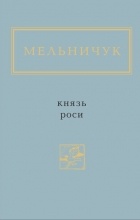 МЕЛЬНИЧУК

князь
роси